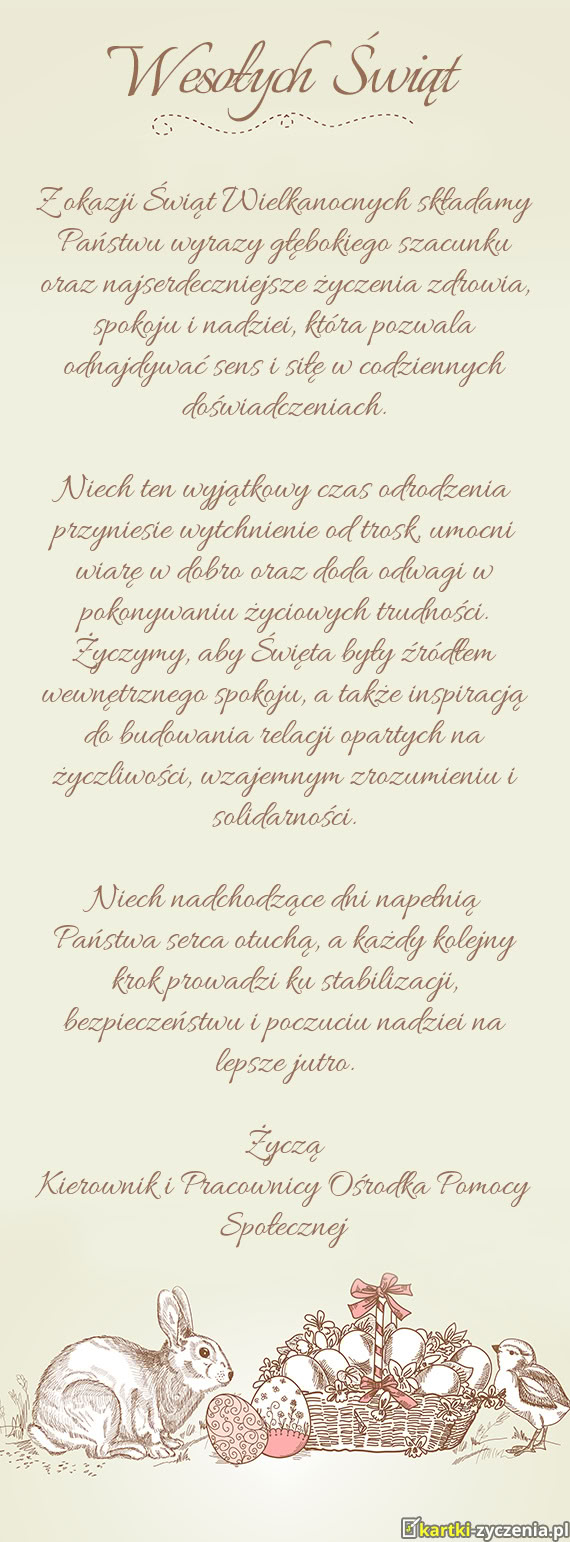 Wesołych Świąt

Z okazji Świąt Wielkanocnych składamy Państwu wyrazy głębokiego szacunku oraz najserdeczniejsze życzenia zdrowia, spokoju i nadziei, która pozwala odnajdywać sens i siłę w codziennych doświadczeniach.

Niech ten wyjątkowy czas odrodzenia przyniesie wytchnienie od trosk, umocni wiarę w dobro oraz doda odwagi w pokonywaniu życiowych trudności. Życzymy, aby Święta były źródłem wewnętrznego spokoju, a także inspiracją do budowania relacji opartych na życzliwości, wzajemnym zrozumieniu i solidarności.

Niech nadchodzące dni napełnią Państwa serca otuchą, a każdy kolejny krok prowadzi ku stabilizacji, bezpieczeństwu i poczuciu nadziei na lepsze jutro.

Życzą
Kierownik i Pracownicy Ośrodka Pomocy Społecznej

kartki-zyczenia.pl